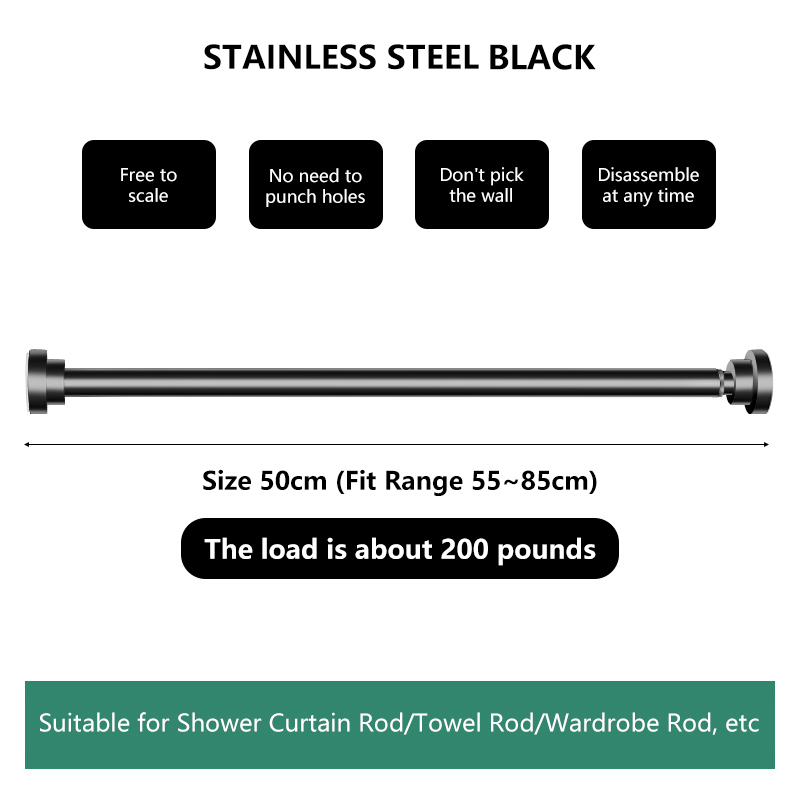 STAINLESS STEEL BLACK

Free to scale

No need to punch holes

Don't pick the wall

Disassemble at any time

Size 50cm (Fit Range 55~85cm)

The load is about 200 pounds

Suitable for Shower Curtain Rod/Towel Rod/Wardrobe Rod, etc